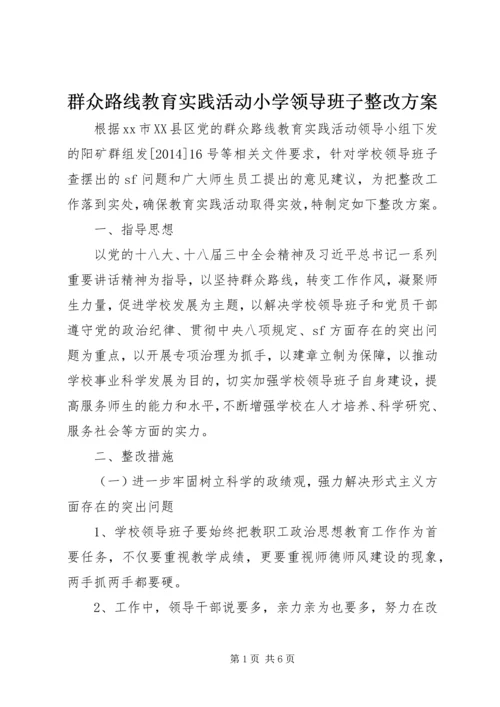 群众路线教育实践活动小学领导班子整改方案

根据xx市XX县区党的群众路线教育实践活动领导小组下发的阳矿群组发[2014]16号等相关文件要求，针对学校领导班子查摆出的sf问题和广大师生员工提出的意见建议，为把整改工作落到实处，确保教育实践活动取得实效，特制定如下整改方案。

一、指导思想

以党的十八大、十八届三中全会精神及习近平总书记一系列重要讲话精神为指导，以坚持群众路线，转变工作作风，凝聚师生力量，促进学校发展为主题，以解决学校领导班子和党员干部遵守党的政治纪律、贯彻中央八项规定、sf方面存在的突出问题为重点，以开展专项治理为抓手，以建章立制为保障，以推动学校事业科学发展为目的，切实加强学校领导班子自身建设，提高服务师生的能力和水平，不断增强学校在人才培养、科学研究、服务社会等方面的实力。

二、整改措施

（一）进一步牢固树立科学的政绩观，强力解决形式主义方面存在的突出问题

1、学校领导班子要始终把教职工政治思想教育工作作为首要任务，不仅要重视教学成绩，更要重视师德师风建设的现象，两手抓两手都要硬。

2、工作中，领导干部说要多，亲力亲为也要多，努力在改

第1页 共6页